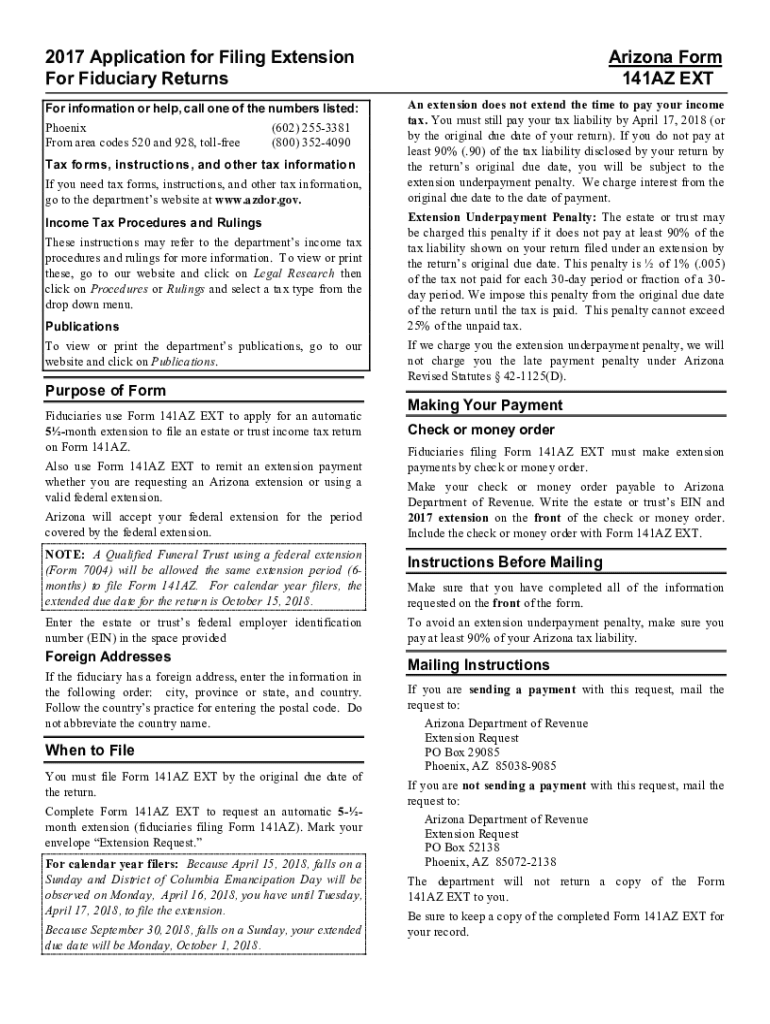 2017 Application for Filing Extension For Fiduciary Returns

Arizona Form 141AZ EXT

For information or help, call one of the numbers listed:
Phoenix (602) 255-3381
From area codes 520 and 928, toll-free (800) 352-4090

Tax forms, instructions, and other tax information
If you need tax forms, instructions, and other tax information, go to the department's website at www.azdor.gov.

Income Tax Procedures and Rulings
These instructions may refer to the department's income tax procedures and rulings for more information. To view or print these, go to our website and click on Legal Research then click on Procedures or Rulings and select a tax type from the drop down menu.

Publications
To view or print the department's publications, go to our website and click on Publications.

Purpose of Form
Fiduciaries use Form 141AZ EXT to apply for an automatic 5½-month extension to file an estate or trust income tax return on Form 141AZ.

Also use Form 141AZ EXT to remit an extension payment whether you are requesting an Arizona extension or using a valid federal extension.

Arizona will accept your federal extension for the period covered by the federal extension.

NOTE: A Qualified Funeral Trust using a federal extension (Form 7004) will be allowed the same extension period (6-months) to file Form 141AZ. For calendar year filers, the extended due date for the return is October 15, 2018.

Enter the estate or trust's federal employer identification number (EIN) in the space provided

Foreign Addresses
If the fiduciary has a foreign address, enter the information in the following order: city, province or state, and country. Follow the country's practice for entering the postal code. Do not abbreviate the country name.

When to File
You must file Form 141AZ EXT by the original due date of the return.

Complete Form 141AZ EXT to request an automatic 5-½-month extension (fiduciaries filing Form 141AZ). Mark your envelope "Extension Request."

For calendar year filers: Because April 15, 2018, falls on a Sunday and District of Columbia Emancipation Day will be observed on Monday, April 16, 2018, you have until Tuesday, April 17, 2018, to file the extension.

Because September 30, 2018, falls on a Sunday, your extended due date will be Monday, October 1, 2018.

An extension does not extend the time to pay your income tax. You must still pay your tax liability by April 17, 2018 (or by the original due date of your return). If you do not pay at least 90% (.90) of the tax liability disclosed by your return by the return's original due date, you will be subject to the extension underpayment penalty. We charge interest from the original due date to the date of payment.

Extension Underpayment Penalty: The estate or trust may be charged this penalty if it does not pay at least 90% of the tax liability shown on your return filed under an extension by the return's original due date. This penalty is ½ of 1% (.005) of the tax not paid for each 30-day period or fraction of a 30-day period. We impose this penalty from the original due date of the return until the tax is paid. This penalty cannot exceed 25% of the unpaid tax.

If we charge you the extension underpayment penalty, we will not charge you the late payment penalty under Arizona Revised Statutes § 42-1125(D).

Making Your Payment
Check or money order
Fiduciaries filing Form 141AZ EXT must make extension payments by check or money order.

Make your check or money order payable to Arizona Department of Revenue. Write the estate or trust's EIN and 2017 extension on the front of the check or money order. Include the check or money order with Form 141AZ EXT.

Instructions Before Mailing
Make sure that you have completed all of the information requested on the front of the form.

To avoid an extension underpayment penalty, make sure you pay at least 90% of your Arizona tax liability.

Mailing Instructions
If you are sending a payment with this request, mail the request to:
Arizona Department of Revenue
Extension Request
PO Box 29085
Phoenix, AZ 85038-9085

If you are not sending a payment with this request, mail the request to:
Arizona Department of Revenue
Extension Request
PO Box 52138
Phoenix, AZ 85072-2138

The department will not return a copy of the Form 141AZ EXT to you.

Be sure to keep a copy of the completed Form 141AZ EXT for your record.